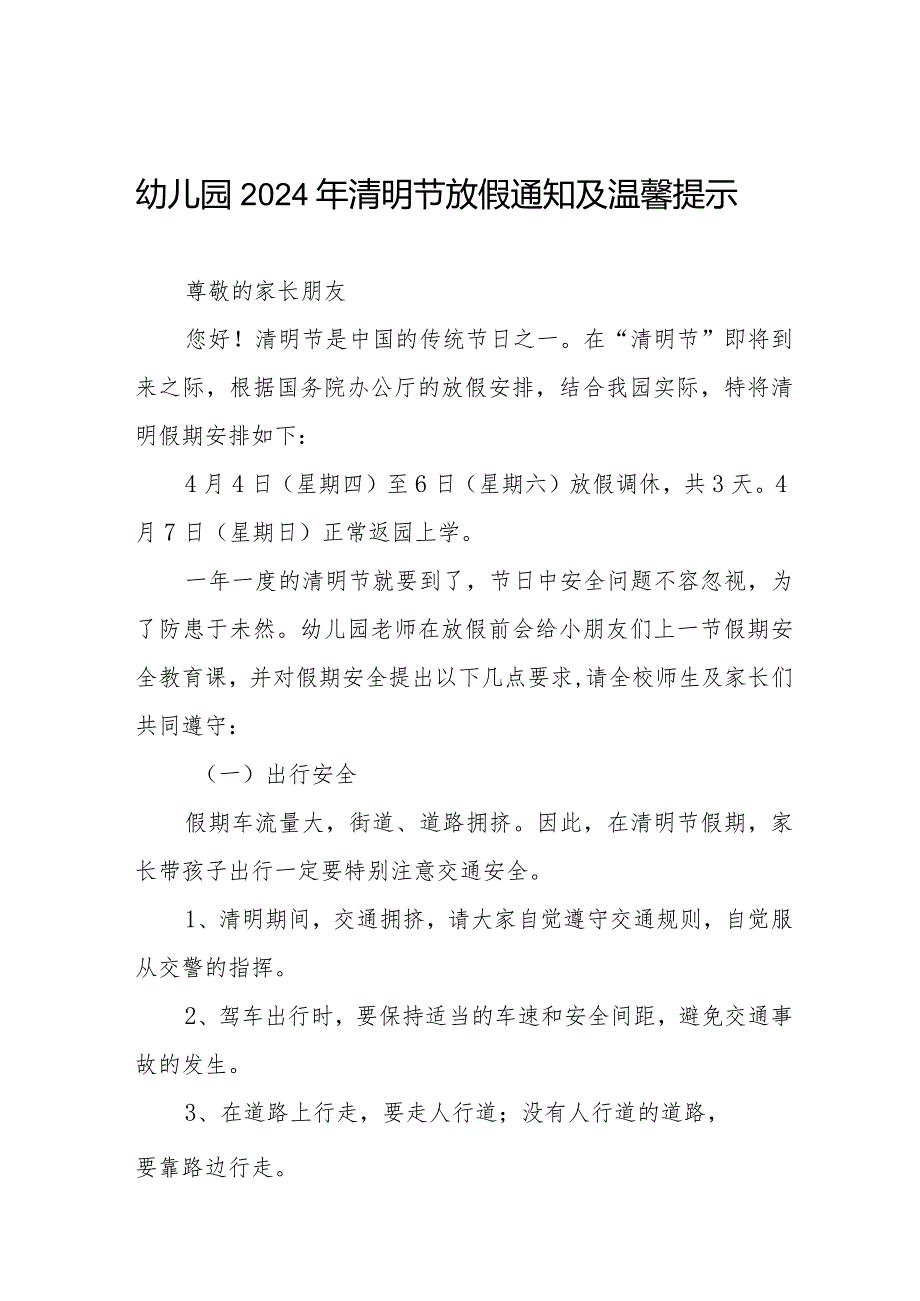 幼儿园2024年清明节放假通知及温馨提示

尊敬的家长朋友

您好！清明节是中国的传统节日之一。在“清明节”即将到来之际，根据国务院办公厅的放假安排，结合我园实际，特将清明假期安排如下：

4月4日（星期四）至6日（星期六）放假调休，共3天。4月7日（星期日）正常返园上学。

一年一度的清明节就要到了，节日中安全问题不容忽视，为了防患于未然。幼儿园老师在放假前会给小朋友们上一节假期安全教育课，并对假期安全提出以下几点要求，请全校师生及家长们共同遵守：

（一）出行安全

假期车流量大，街道、道路拥挤。因此，在清明节假期，家长带孩子出行一定要特别注意交通安全。

1、清明期间，交通拥挤，请大家自觉遵守交通规则，自觉服从交警的指挥。

2、驾车出行时，要保持适当的车速和安全间距，避免交通事故的发生。

3、在道路上行走，要走人行道；没有人行道的道路，要靠路边行走。